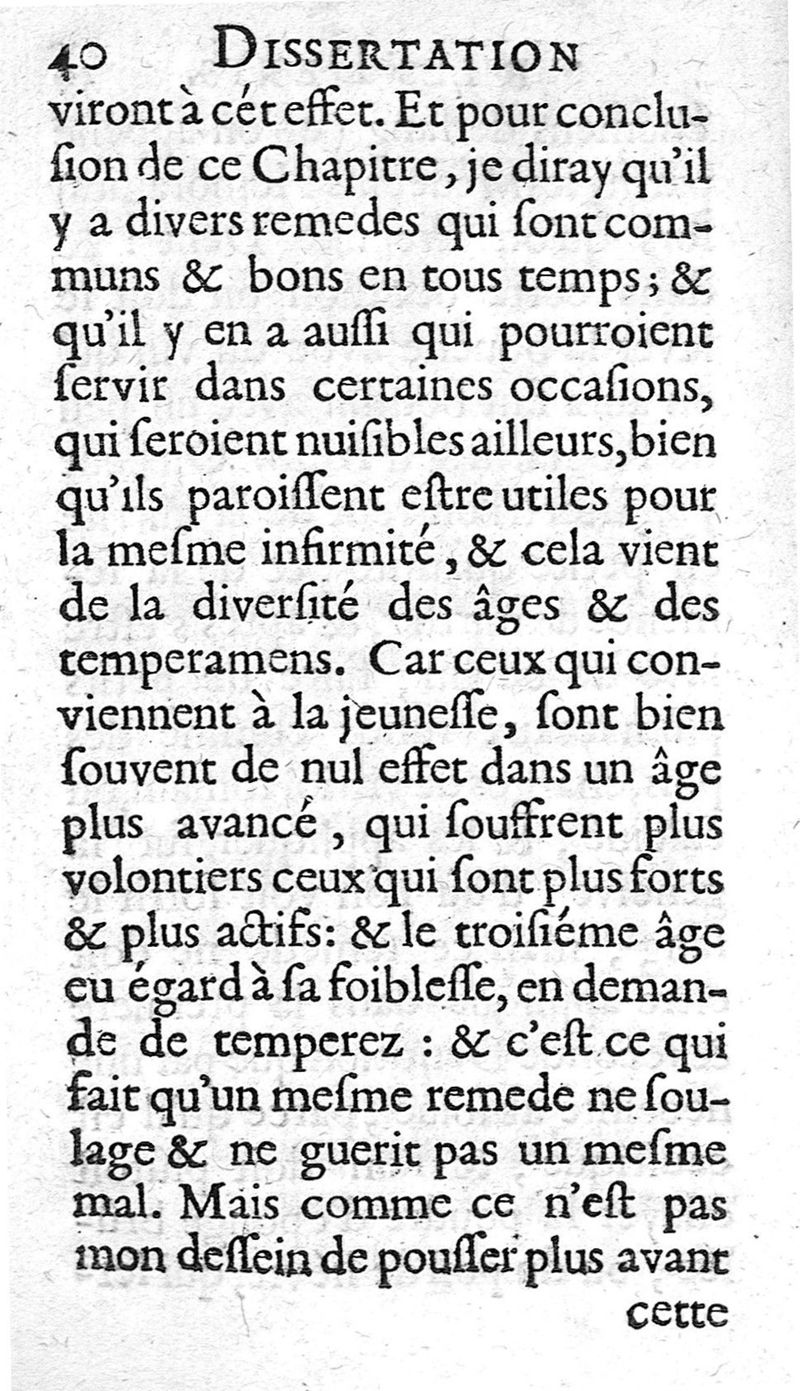 40 DISSERTATION

viront à cét effet. Et pour conclusion de ce Chapitre, je diray qu'il y a divers remedes qui ſont communs & bons en tous temps; & qu'il y en a auſſi qui pourroient ſervir dans certaines occaſions, qui ſeroient nuiſibles ailleurs, bien qu'ils paroiſſent eſtre utiles pour la meſme infirmité, & cela vient de la diverſité des âges & des temperamens. Car ceux qui conviennent à la jeuneſſe, ſont bien ſouvent de nul effet dans un âge plus avancé, qui ſouffrent plus volontiers ceux qui ſont plus forts & plus actifs: & le troiſiéme âge eu égard à ſa foibleſſe, en demande de temperez : & c'eſt ce qui fait qu'un meſme remede ne ſoulage & ne guerit pas un meſme mal. Mais comme ce n'eſt pas mon deſſein de pouſſer plus avant

cette